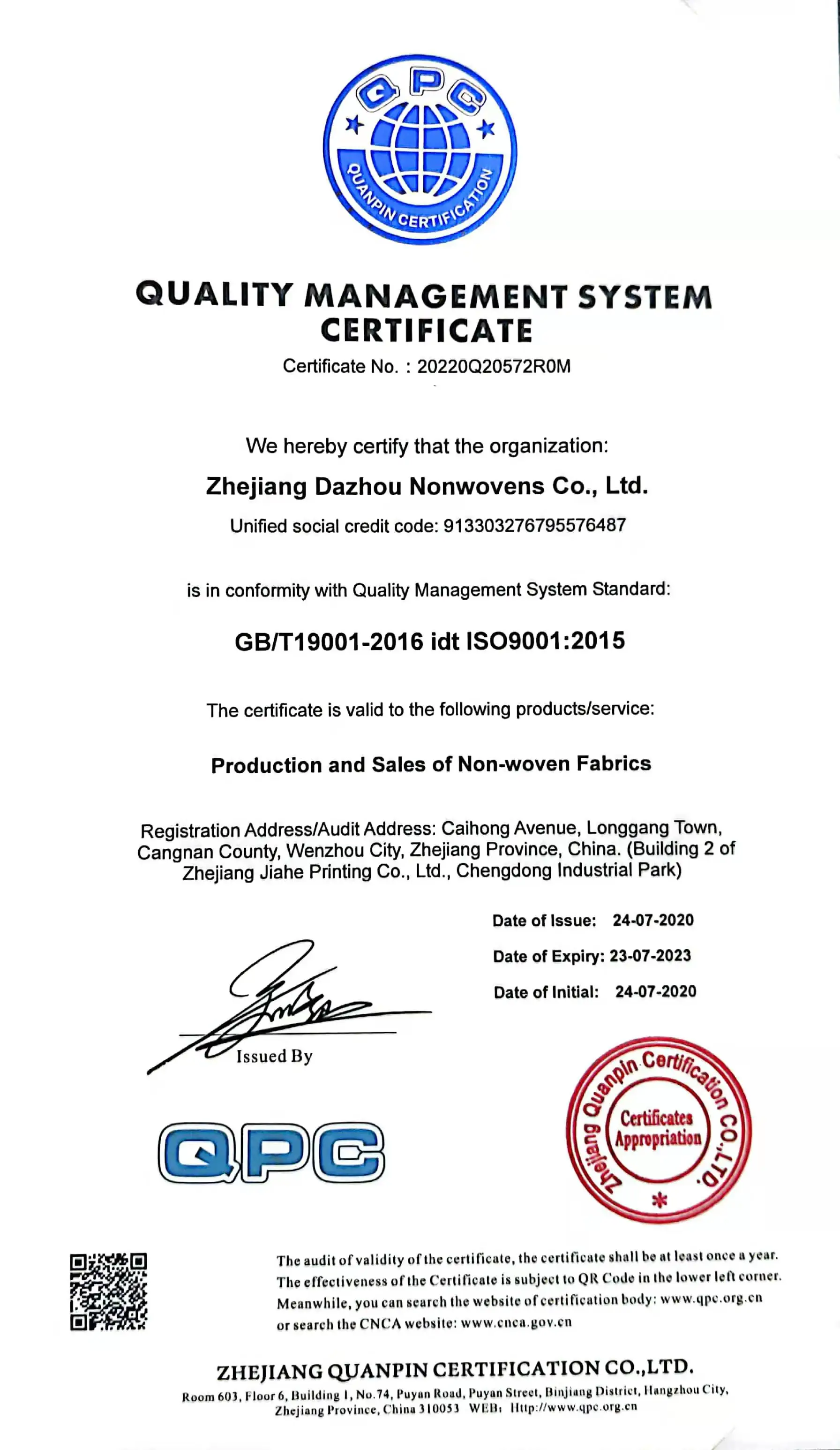 QPC
QUANPIN CERTIFICATION

QUALITY MANAGEMENT SYSTEM CERTIFICATE

Certificate No. : 20220Q20572R0M

We hereby certify that the organization:

Zhejiang Dazhou Nonwovens Co., Ltd.

Unified social credit code: 913303276795576487

is in conformity with Quality Management System Standard:

GB/T19001-2016 idt ISO9001:2015

The certificate is valid to the following products/service:

Production and Sales of Non-woven Fabrics

Registration Address/Audit Address: Caihong Avenue, Longgang Town, Cangnan County, Wenzhou City, Zhejiang Province, China. (Building 2 of Zhejiang Jiahe Printing Co., Ltd., Chengdong Industrial Park)

Date of Issue: 24-07-2020

Date of Expiry: 23-07-2023

Date of Initial: 24-07-2020

Issued By

QPC

Zhejiang Quanpin Certification CO.,LTD.
Certificates Appropriation

The audit of validity of the certificate, the certificate shall be at least once a year. The effectiveness of the Certificate is subject to QR Code in the lower left corner. Meanwhile, you can search the website of certification body: www.qpc.org.cn or search the CNCA website: www.cnca.gov.cn

ZHEJIANG QUANPIN CERTIFICATION CO.,LTD.

Room 603, Floor 6, Building 1, No.74, Puyan Road, Puyan Street, Binjiang District, Hangzhou City, Zhejiang Province, China 310053 WEB: Http://www.qpc.org.cn